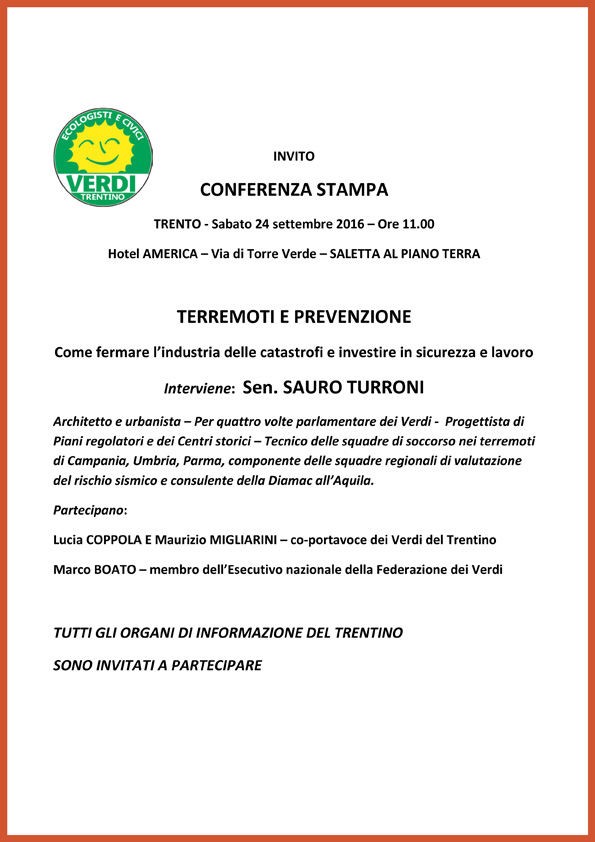 ECOLOGISTI E CIVICI
VERDI
TRENTINO

INVITO

CONFERENZA STAMPA

TRENTO - Sabato 24 settembre 2016 – Ore 11.00

Hotel AMERICA – Via di Torre Verde – SALETTA AL PIANO TERRA

TERREMOTI E PREVENZIONE

Come fermare l'industria delle catastrofi e investire in sicurezza e lavoro

Interviene: Sen. SAURO TURRONI

Architetto e urbanista – Per quattro volte parlamentare dei Verdi - Progettista di Piani regolatori e dei Centri storici – Tecnico delle squadre di soccorso nei terremoti di Campania, Umbria, Parma, componente delle squadre regionali di valutazione del rischio sismico e consulente della Diamac all'Aquila.

Partecipano:

Lucia COPPOLA E Maurizio MIGLIARINI – co-portavoce dei Verdi del Trentino

Marco BOATO – membro dell'Esecutivo nazionale della Federazione dei Verdi

TUTTI GLI ORGANI DI INFORMAZIONE DEL TRENTINO

SONO INVITATI A PARTECIPARE